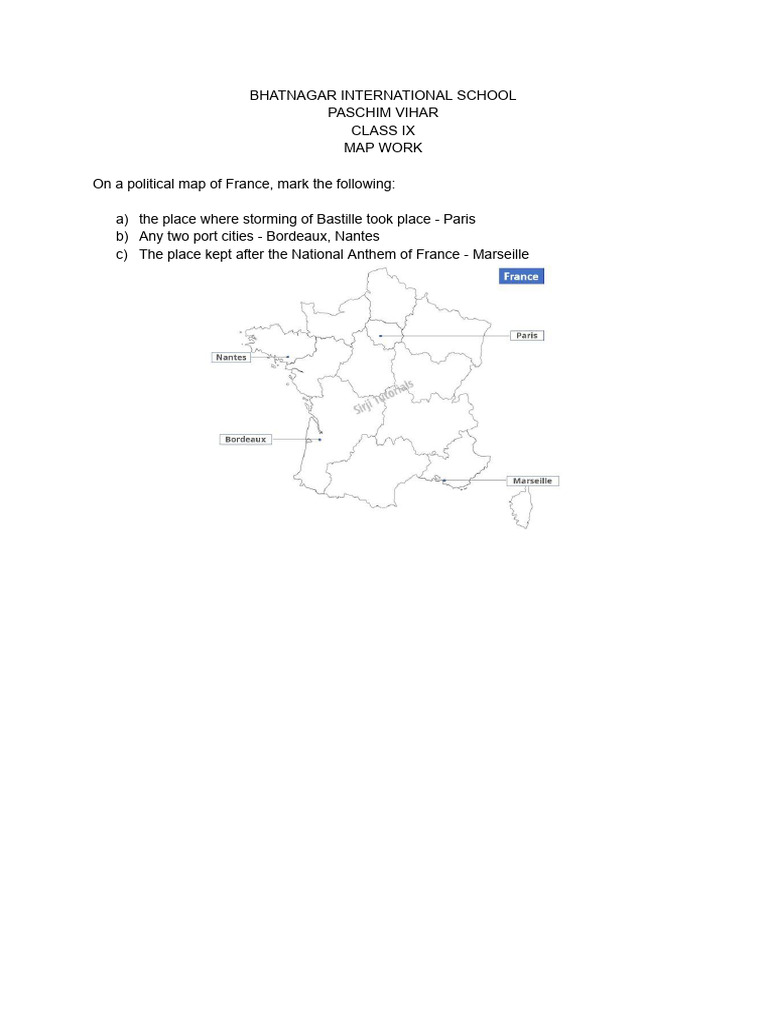 BHATNAGAR INTERNATIONAL SCHOOL
PASCHIM VIHAR
CLASS IX
MAP WORK

On a political map of France, mark the following:

a) the place where storming of Bastille took place - Paris
b) Any two port cities - Bordeaux, Nantes
c) The place kept after the National Anthem of France - Marseille

France

Paris

Nantes

Sirji Tutorials

Bordeaux

Marseille